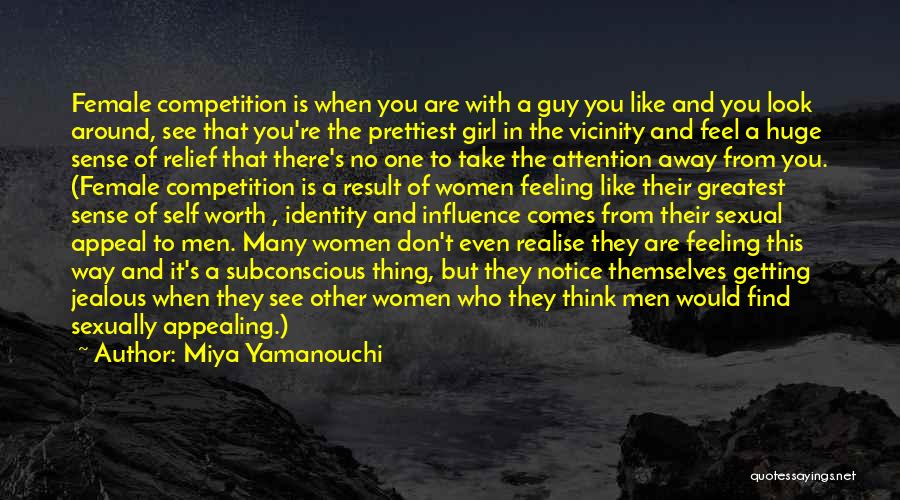 Female competition is when you are with a guy you like and you look around, see that you're the prettiest girl in the vicinity and feel a huge sense of relief that there's no one to take the attention away from you. (Female competition is a result of women feeling like their greatest sense of self worth , identity and influence comes from their sexual appeal to men. Many women don't even realise they are feeling this way and it's a subconscious thing, but they notice themselves getting jealous when they see other women who they think men would find sexually appealing.)

~ Author: Miya Yamanouchi

quotessayings.net